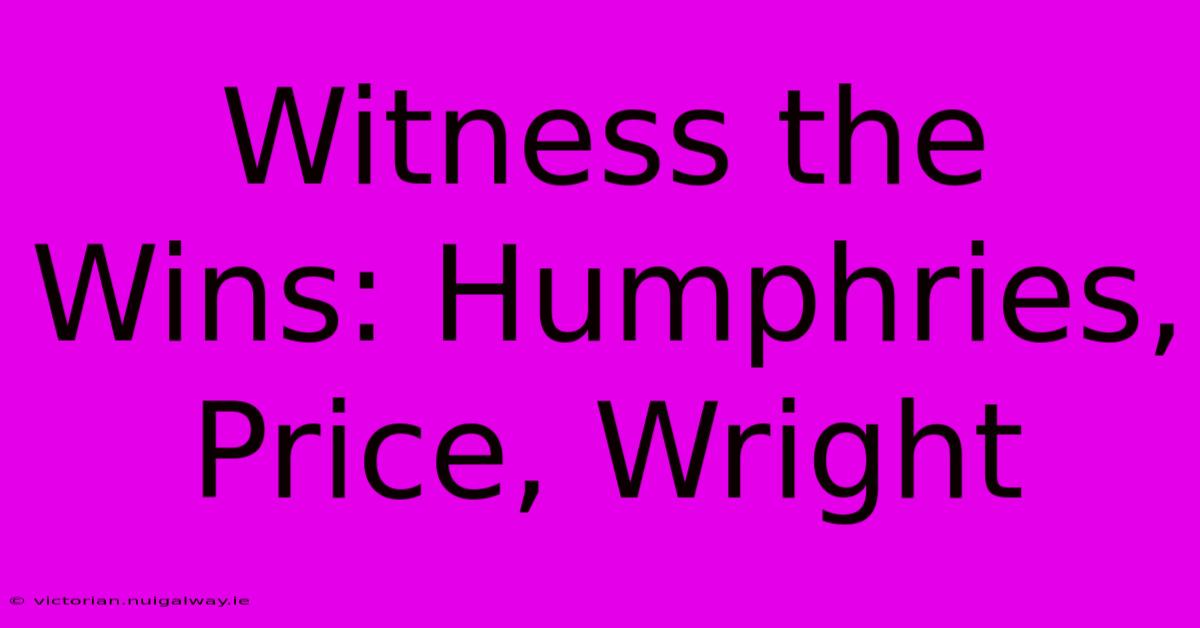 Witness the Wins: Humphries, Price, Wright

© victorian.nuigalway.ie